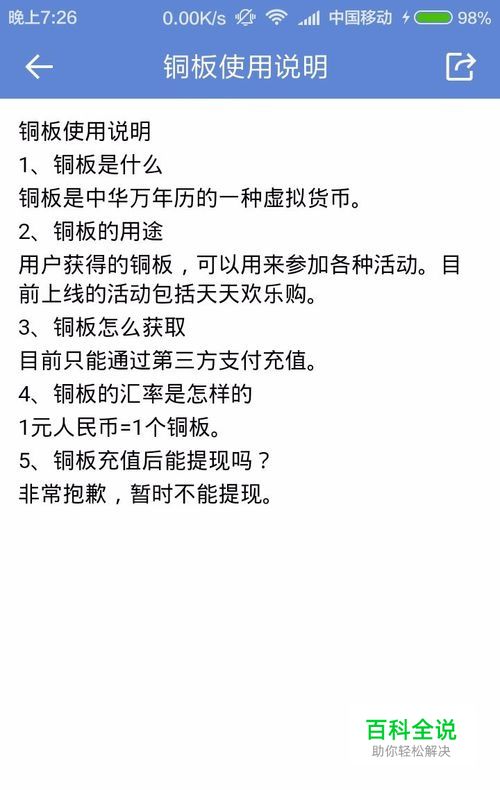 晚上7:26 0.00K/s 中国移动 98%

铜板使用说明

铜板使用说明
1、铜板是什么
铜板是中华万年历的一种虚拟货币。
2、铜板的用途
用户获得的铜板，可以用来参加各种活动。目前上线的活动包括天天欢乐购。
3、铜板怎么获取
目前只能通过第三方支付充值。
4、铜板的汇率是怎样的
1元人民币=1个铜板。
5、铜板充值后能提现吗？
非常抱歉，暂时不能提现。

百科全说
助你轻松解决